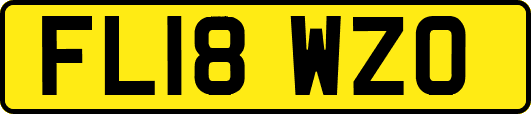 FL18 WZO